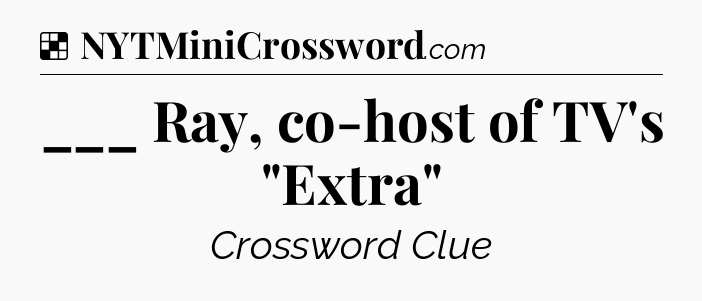 NYTMiniCrossword.com

___ Ray, co-host of TV's "Extra"

Crossword Clue